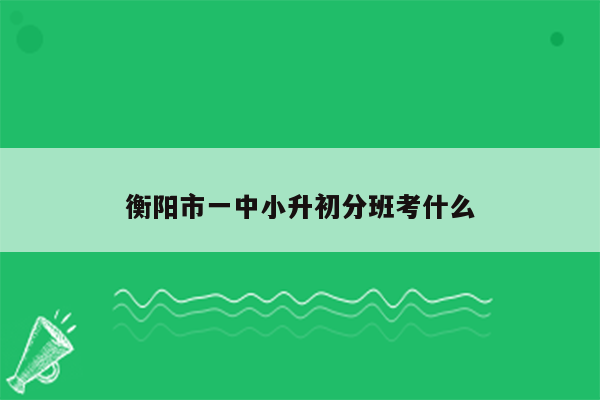 衡阳市一中小升初分班考什么